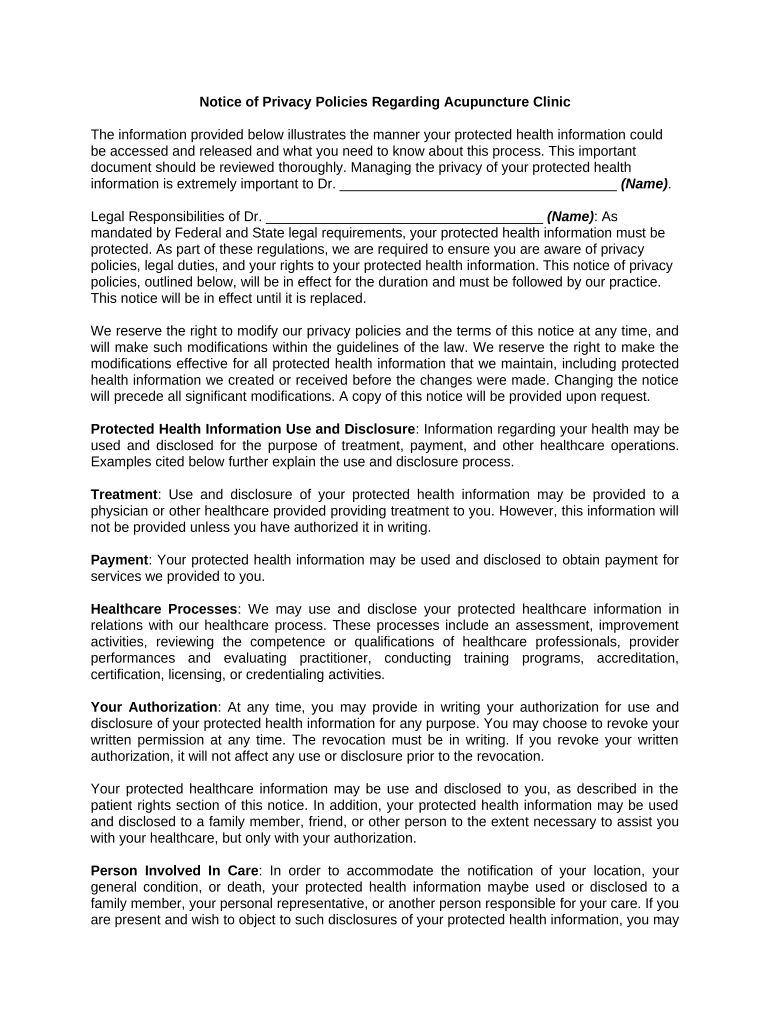 Notice of Privacy Policies Regarding Acupuncture Clinic

The information provided below illustrates the manner your protected health information could be accessed and released and what you need to know about this process. This important document should be reviewed thoroughly. Managing the privacy of your protected health information is extremely important to Dr. ___________________________________ (Name).

Legal Responsibilities of Dr. ___________________________________ (Name): As mandated by Federal and State legal requirements, your protected health information must be protected. As part of these regulations, we are required to ensure you are aware of privacy policies, legal duties, and your rights to your protected health information. This notice of privacy policies, outlined below, will be in effect for the duration and must be followed by our practice. This notice will be in effect until it is replaced.

We reserve the right to modify our privacy policies and the terms of this notice at any time, and will make such modifications within the guidelines of the law. We reserve the right to make the modifications effective for all protected health information that we maintain, including protected health information we created or received before the changes were made. Changing the notice will precede all significant modifications. A copy of this notice will be provided upon request.

Protected Health Information Use and Disclosure: Information regarding your health may be used and disclosed for the purpose of treatment, payment, and other healthcare operations. Examples cited below further explain the use and disclosure process.

Treatment: Use and disclosure of your protected health information may be provided to a physician or other healthcare provided providing treatment to you. However, this information will not be provided unless you have authorized it in writing.

Payment: Your protected health information may be used and disclosed to obtain payment for services we provided to you.

Healthcare Processes: We may use and disclose your protected healthcare information in relations with our healthcare process. These processes include an assessment, improvement activities, reviewing the competence or qualifications of healthcare professionals, provider performances and evaluating practitioner, conducting training programs, accreditation, certification, licensing, or credentialing activities.

Your Authorization: At any time, you may provide in writing your authorization for use and disclosure of your protected health information for any purpose. You may choose to revoke your written permission at any time. The revocation must be in writing. If you revoke your written authorization, it will not affect any use or disclosure prior to the revocation.

Your protected healthcare information may be use and disclosed to you, as described in the patient rights section of this notice. In addition, your protected health information may be used and disclosed to a family member, friend, or other person to the extent necessary to assist you with your healthcare, but only with your authorization.

Person Involved In Care: In order to accommodate the notification of your location, your general condition, or death, your protected health information maybe used or disclosed to a family member, your personal representative, or another person responsible for your care. If you are present and wish to object to such disclosures of your protected health information, you may